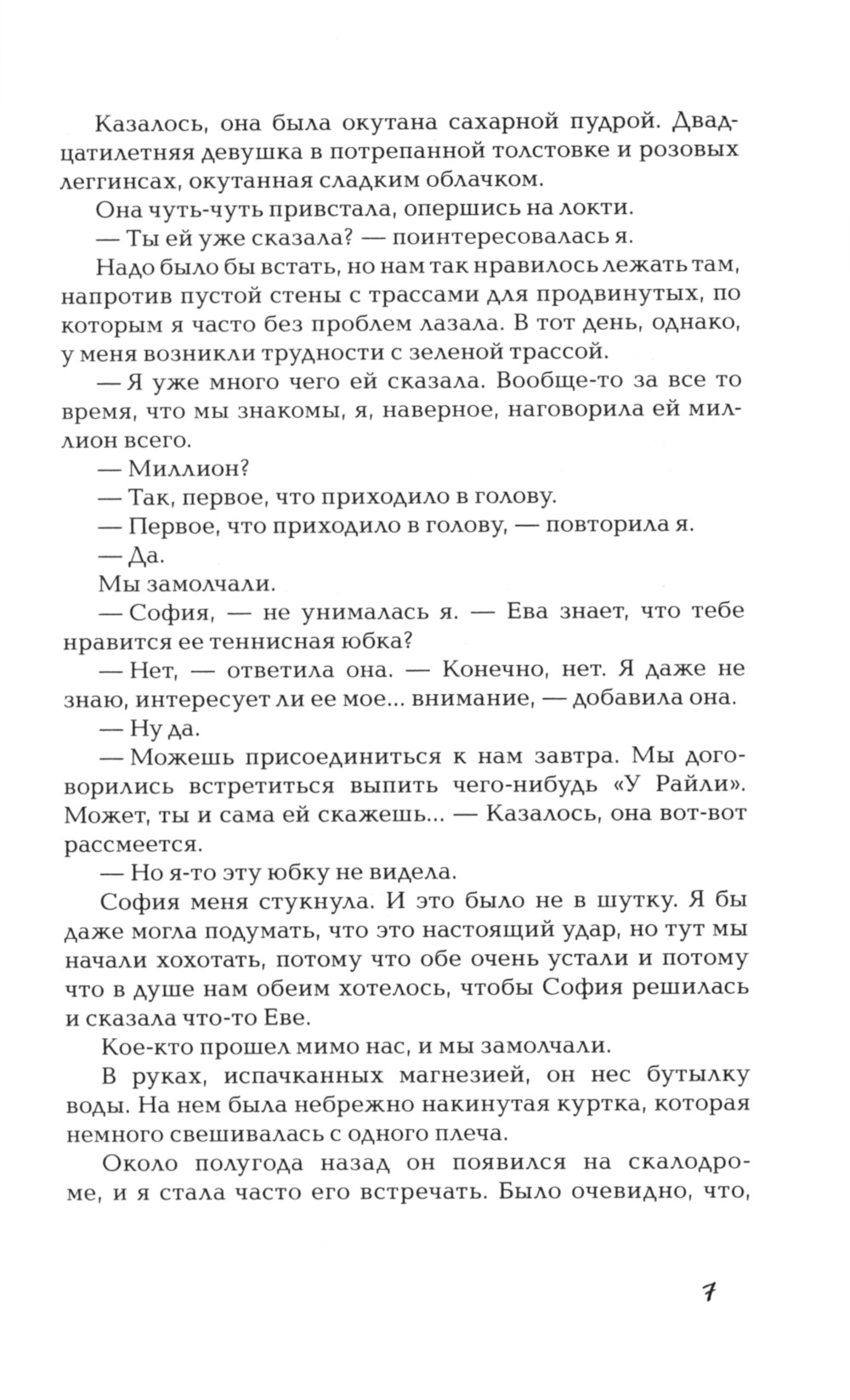 Казалось, она была окутана сахарной пудрой. Двадцатилетняя девушка в потрепанной толстовке и розовых леггинсах, окутанная сладким облачком.

Она чуть-чуть привстала, опершись на локти.

— Ты ей уже сказала? — поинтересовалась я.

Надо было бы встать, но нам так нравилось лежать там, напротив пустой стены с трассами для продвинутых, по которым я часто без проблем лазала. В тот день, однако, у меня возникли трудности с зеленой трассой.

— Я уже много чего ей сказала. Вообще-то за все то время, что мы знакомы, я, наверное, наговорила ей миллион всего.

— Миллион?

— Так, первое, что приходило в голову.

— Первое, что приходило в голову, — повторила я.

— Да.

Мы замолчали.

— София, — не унималась я. — Ева знает, что тебе нравится ее теннисная юбка?

— Нет, — ответила она. — Конечно, нет. Я даже не знаю, интересует ли ее мое... внимание, — добавила она.

— Ну да.

— Можешь присоединиться к нам завтра. Мы договорились встретиться выпить чего-нибудь «У Райли». Может, ты и сама ей скажешь... — Казалось, она вот-вот рассмеется.

— Но я-то эту юбку не видела.

София меня стукнула. И это было не в шутку. Я бы даже могла подумать, что это настоящий удар, но тут мы начали хохотать, потому что обе очень устали и потому что в душе нам обеим хотелось, чтобы София решилась и сказала что-то Еве.

Кое-кто прошел мимо нас, и мы замолчали.

В руках, испачканных магнезией, он нес бутылку воды. На нем была небрежно накинутая куртка, которая немного свешивалась с одного плеча.

Около полугода назад он появился на скалодроме, и я стала часто его встречать. Было очевидно, что,

7